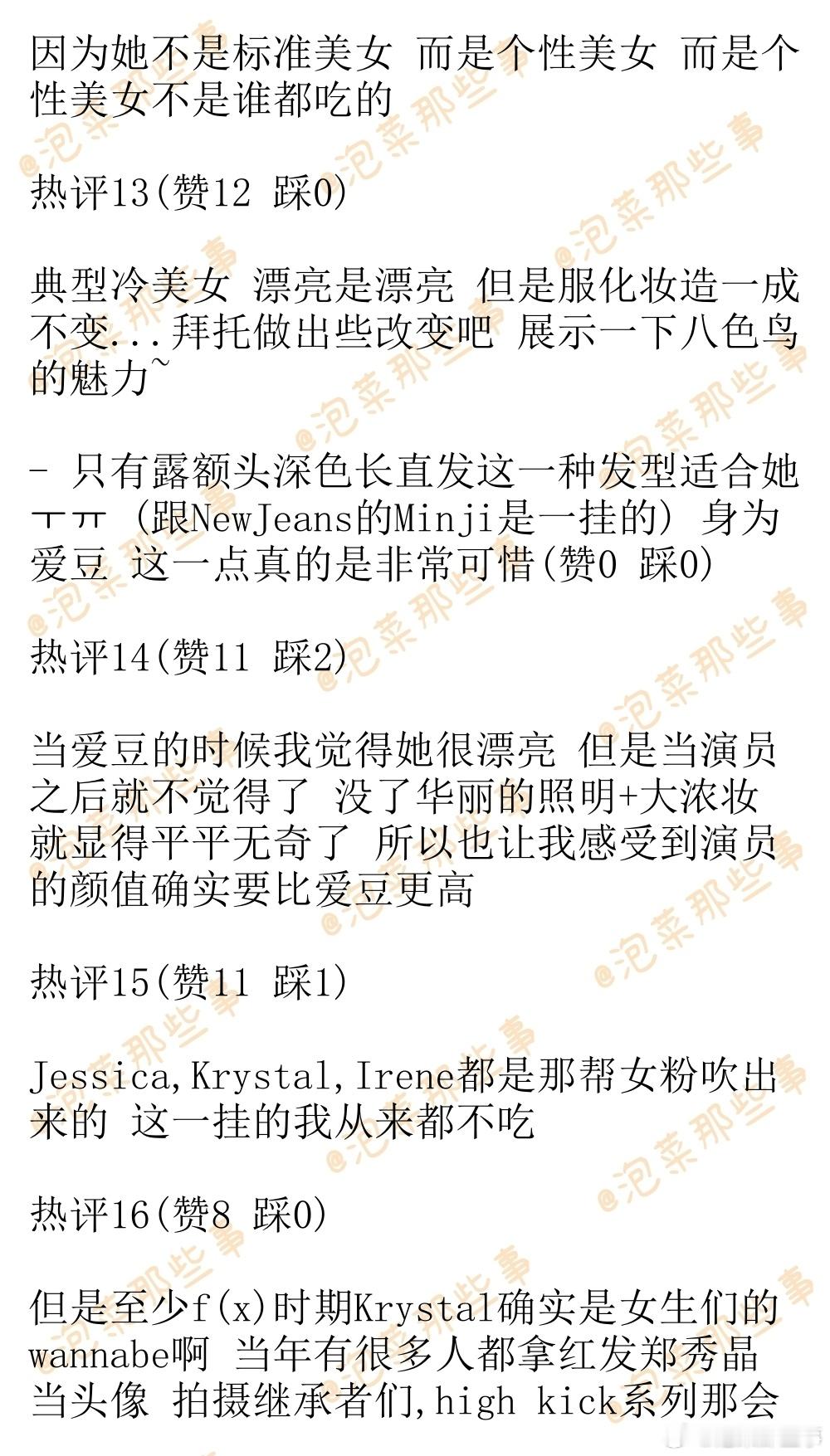 因为她不是标准美女 而是个性美女 而是个性美女不是谁都吃的

热评13(赞12 踩0)

典型冷美女 漂亮是漂亮 但是服化妆造一成不变...拜托做出些改变吧 展示一下八色鸟的魅力~

- 只有露额头深色长直发这一种发型适合她ㅜㅠ (跟NewJeans的Minji是一挂的) 身为爱豆 这一点真的是非常可惜(赞0 踩0)

热评14(赞11 踩2)

当爱豆的时候我觉得她很漂亮 但是当演员之后就不觉得了 没了华丽的照明+大浓妆就显得平平无奇了 所以也让我感受到演员的颜值确实要比爱豆更高

热评15(赞11 踩1)

Jessica,Krystal,Irene都是那帮女粉吹出来的 这一挂的我从来都不吃

热评16(赞8 踩0)

但是至少f(x)时期Krystal确实是女生们的wannabe啊 当年有很多人都拿红发郑秀晶当头像 拍摄继承者们,high kick系列那会

@泡菜那些事